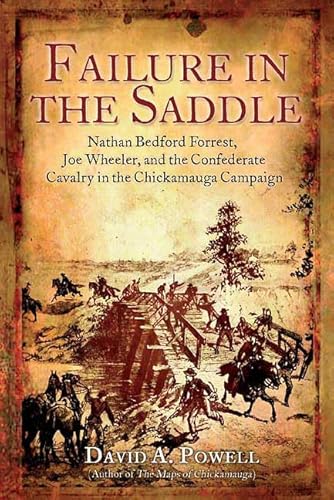 FAILURE IN THE SADDLE

Nathan Bedford Forrest, Joe Wheeler, and the Confederate Cavalry in the Chickamauga Campaign

DAVID A. POWELL
(Author of The Maps of Chickamauga)